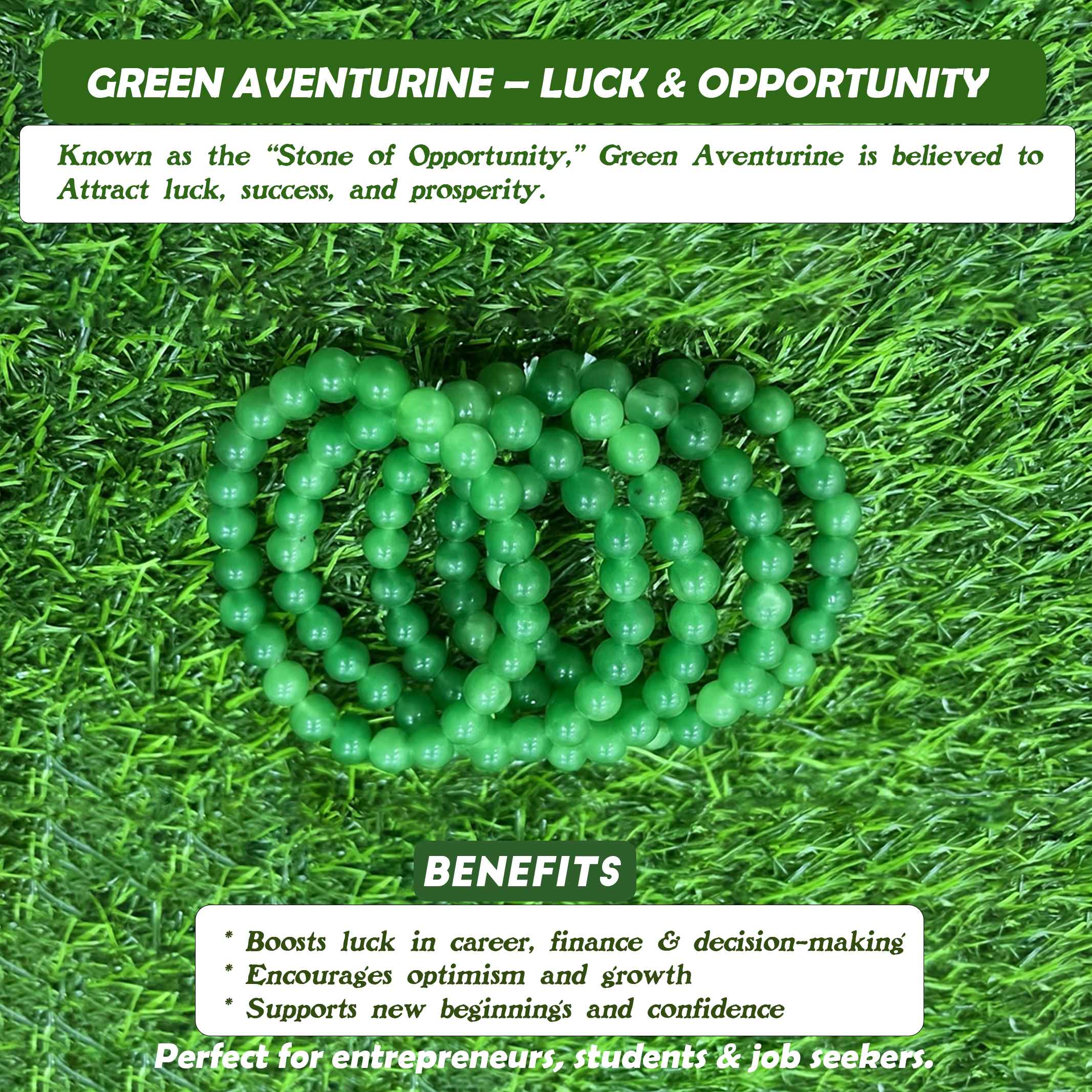 GREEN AVENTURINE – LUCK & OPPORTUNITY

Known as the "Stone of Opportunity," Green Aventurine is believed to Attract luck, success, and prosperity.

BENEFITS

* Boosts luck in career, finance & decision-making
* Encourages optimism and growth
* Supports new beginnings and confidence

Perfect for entrepreneurs, students & job seekers.